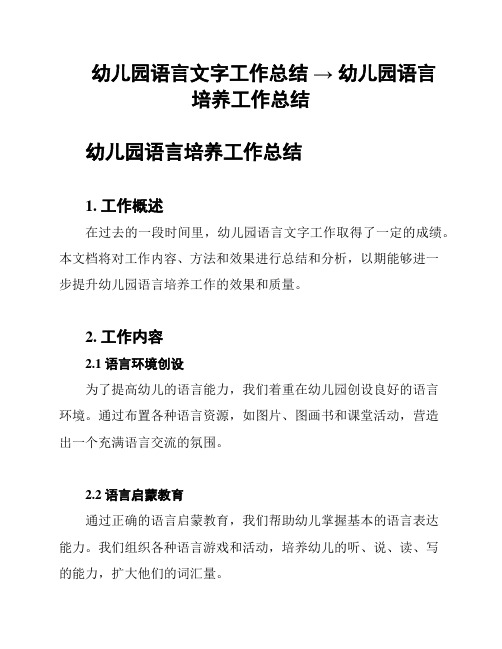 幼儿园语言文字工作总结 → 幼儿园语言培养工作总结

幼儿园语言培养工作总结

1. 工作概述

在过去的一段时间里，幼儿园语言文字工作取得了一定的成绩。本文档将对工作内容、方法和效果进行总结和分析，以期能够进一步提升幼儿园语言培养工作的效果和质量。

2. 工作内容

2.1 语言环境创设

为了提高幼儿的语言能力，我们着重在幼儿园创设良好的语言环境。通过布置各种语言资源，如图片、图画书和课堂活动，营造出一个充满语言交流的氛围。

2.2 语言启蒙教育

通过正确的语言启蒙教育，我们帮助幼儿掌握基本的语言表达能力。我们组织各种语言游戏和活动，培养幼儿的听、说、读、写的能力，扩大他们的词汇量。